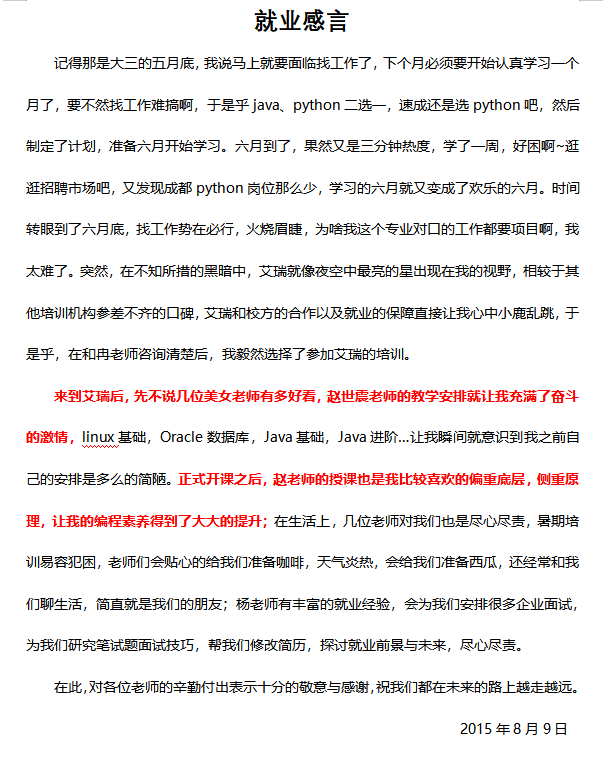 就业感言

记得那是大三的五月底，我说马上就要面临找工作了，下个月必须要开始认真学习一个月了，要不然找工作难搞啊，于是乎 java、python 二选一，速成还是选 python 吧，然后制定了计划，准备六月开始学习。六月到了，果然又是三分钟热度，学了一周，好困啊~逛逛招聘市场吧，又发现成都 python 岗位那么少，学习的六月就又变成了欢乐的六月。时间转眼到了六月底，找工作势在必行，火烧眉睫，为啥我这个专业对口的工作都要项目啊，我太难了。突然，在不知所措的黑暗中，艾瑞就像夜空中最亮的星出现在我的视野，相较于其他培训机构参差不齐的口碑，艾瑞和校方的合作以及就业的保障直接让我心中小鹿乱跳，于是乎，在和冉老师咨询清楚后，我毅然选择了参加艾瑞的培训。

来到艾瑞后，先不说几位美女老师有多好看，赵世震老师的教学安排就让我充满了奋斗的激情，linux 基础，Oracle 数据库，Java 基础，Java 进阶...让我瞬间就意识到我之前自己的安排是多么的简陋。正式开课之后，赵老师的授课也是我比较喜欢的偏重底层，侧重原理，让我的编程素养得到了大大的提升；在生活上，几位老师对我们也是尽心尽责，暑期培训易容犯困，老师们会贴心的给我们准备咖啡，天气炎热，会给我们准备西瓜，还经常和我们聊生活，简直就是我们的朋友；杨老师有丰富的就业经验，会为我们安排很多企业面试，为我们研究笔试题面试技巧，帮我们修改简历，探讨就业前景与未来，尽心尽责。

在此，对各位老师的辛勤付出表示十分的敬意与感谢，祝我们都在未来的路上越走越远。

2015 年 8 月 9 日